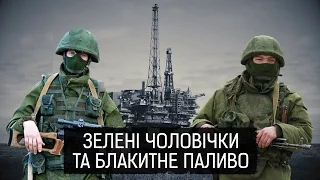 ЗЕЛЕНІ ЧОЛОВІЧКИ
ТА БЛАКИТНЕ ПАЛИВО